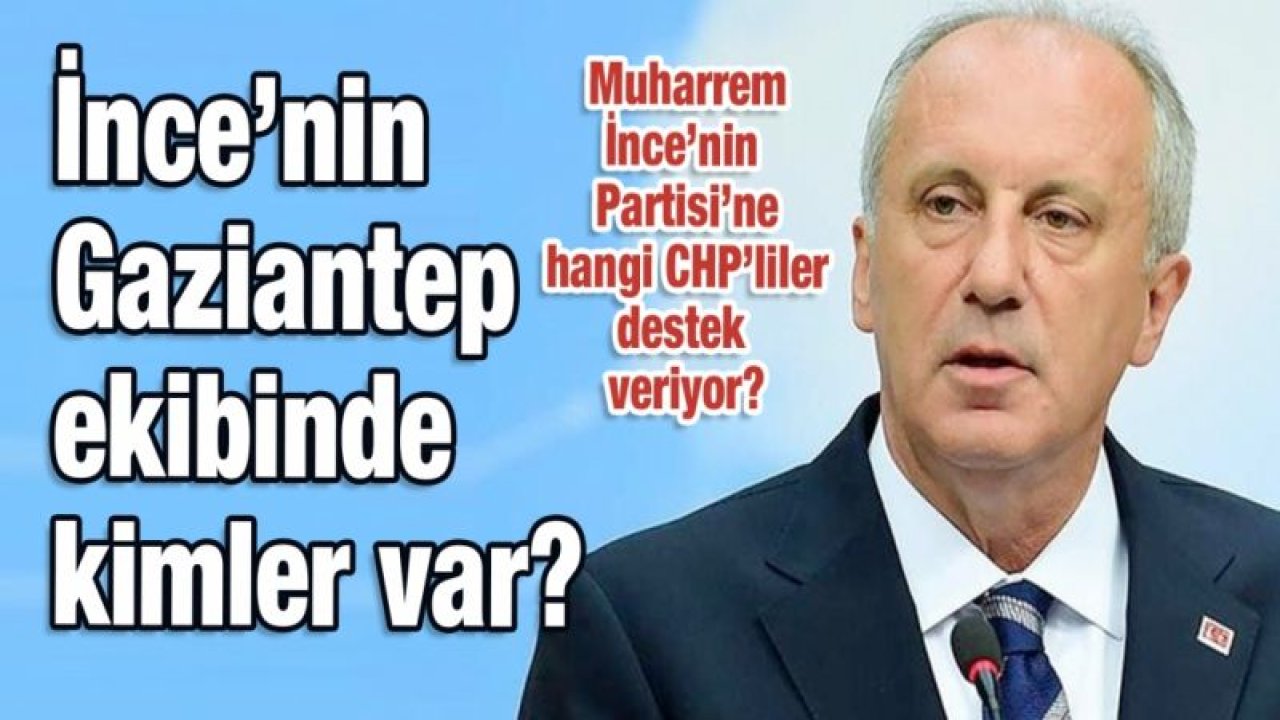 İnce'nin Gaziantep ekibinde kimler var?

Muharrem İnce'nin Partisi'ne hangi CHP'liler destek veriyor?